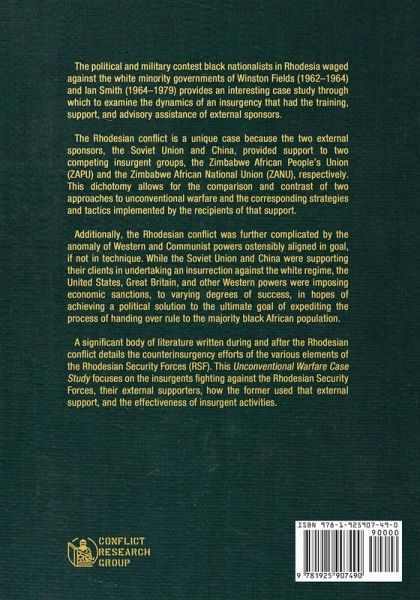 The political and military contest black nationalists in Rhodesia waged against the white minority governments of Winston Fields (1962–1964) and Ian Smith (1964–1979) provides an interesting case study through which to examine the dynamics of an insurgency that had the training, support, and advisory assistance of external sponsors.

The Rhodesian conflict is a unique case because the two external sponsors, the Soviet Union and China, provided support to two competing insurgent groups, the Zimbabwe African People's Union (ZAPU) and the Zimbabwe African National Union (ZANU), respectively. This dichotomy allows for the comparison and contrast of two approaches to unconventional warfare and the corresponding strategies and tactics implemented by the recipients of that support.

Additionally, the Rhodesian conflict was further complicated by the anomaly of Western and Communist powers ostensibly aligned in goal, if not in technique. While the Soviet Union and China were supporting their clients in undertaking an insurrection against the white regime, the United States, Great Britain, and other Western powers were imposing economic sanctions, to varying degrees of success, in hopes of achieving a political solution to the ultimate goal of expediting the process of handing over rule to the majority black African population.

A significant body of literature written during and after the Rhodesian conflict details the counterinsurgency efforts of the various elements of the Rhodesian Security Forces (RSF). This Unconventional Warfare Case Study focuses on the insurgents fighting against the Rhodesian Security Forces, their external supporters, how the former used that external support, and the effectiveness of insurgent activities.

CONFLICT RESEARCH GROUP

ISBN 978-1-925907-49-0
90000
9 781925 907490